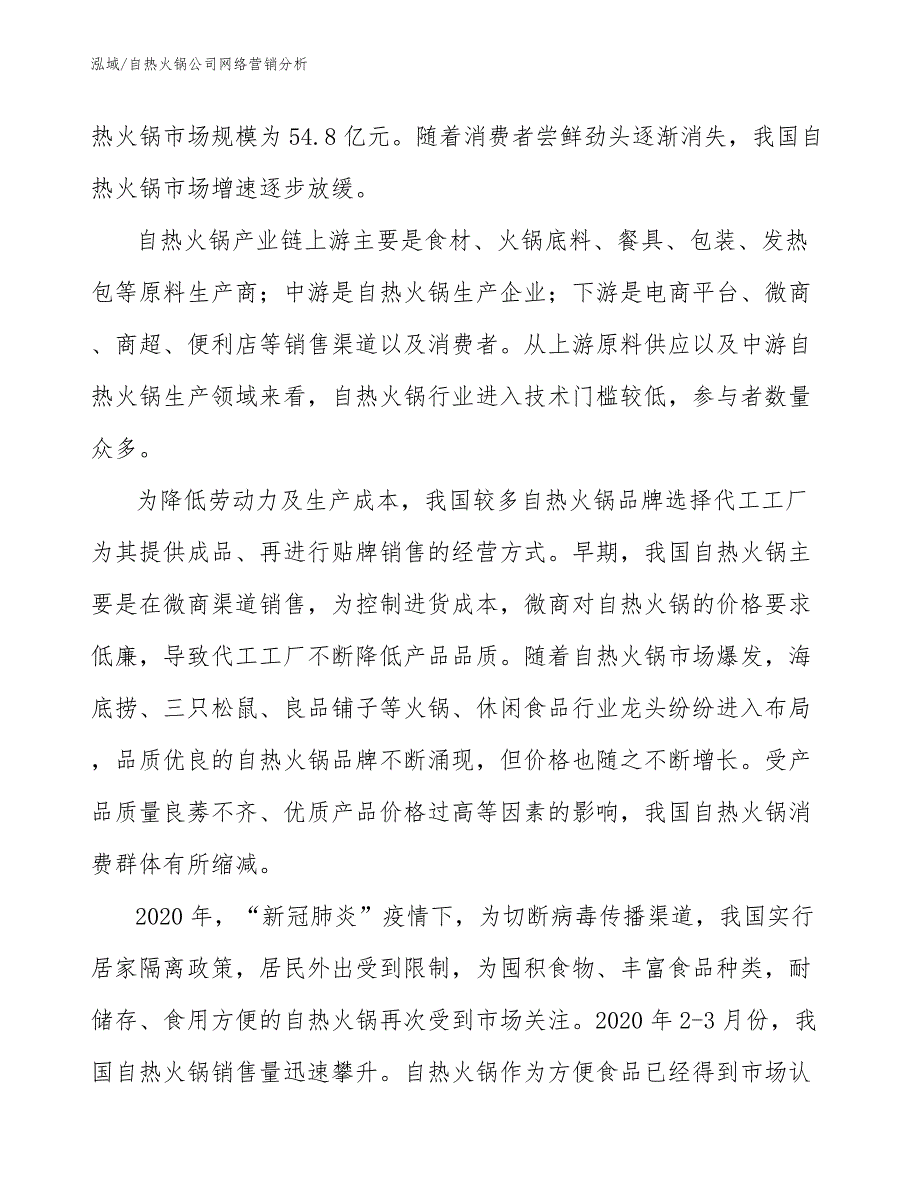 泓域/自热火锅公司网络营销分析

热火锅市场规模为54.8亿元。随着消费者尝鲜劲头逐渐消失，我国自热火锅市场增速逐步放缓。

自热火锅产业链上游主要是食材、火锅底料、餐具、包装、发热包等原料生产商；中游是自热火锅生产企业；下游是电商平台、微商、商超、便利店等销售渠道以及消费者。从上游原料供应以及中游自热火锅生产领域来看，自热火锅行业进入技术门槛较低，参与者数量众多。

为降低劳动力及生产成本，我国较多自热火锅品牌选择代工工厂为其提供成品、再进行贴牌销售的经营方式。早期，我国自热火锅主要是在微商渠道销售，为控制进货成本，微商对自热火锅的价格要求低廉，导致代工工厂不断降低产品品质。随着自热火锅市场爆发，海底捞、三只松鼠、良品铺子等火锅、休闲食品行业龙头纷纷进入布局，品质优良的自热火锅品牌不断涌现，但价格也随之不断增长。受产品质量良莠不齐、优质产品价格过高等因素的影响，我国自热火锅消费群体有所缩减。

2020年，“新冠肺炎”疫情下，为切断病毒传播渠道，我国实行居家隔离政策，居民外出受到限制，为囤积食物、丰富食品种类，耐储存、食用方便的自热火锅再次受到市场关注。2020年2-3月份，我国自热火锅销售量迅速攀升。自热火锅作为方便食品已经得到市场认